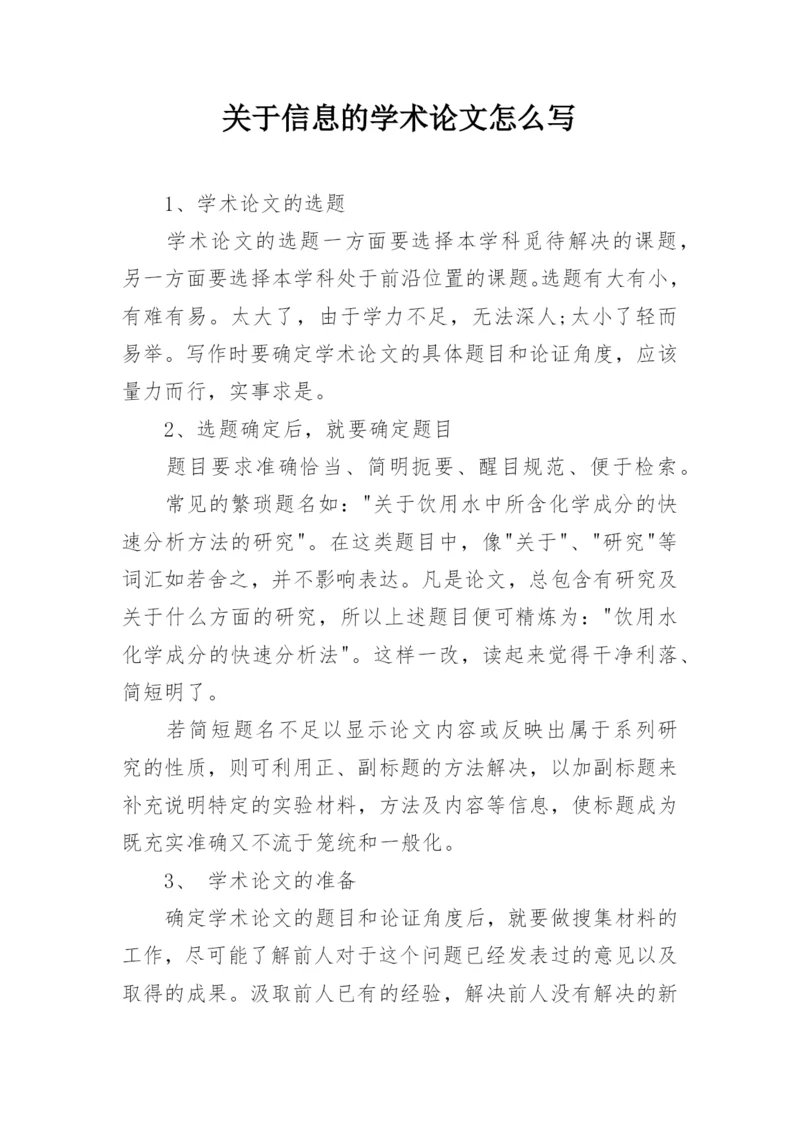 关于信息的学术论文怎么写

1、学术论文的选题

学术论文的选题一方面要选择本学科觅待解决的课题，另一方面要选择本学科处于前沿位置的课题。选题有大有小，有难有易。太大了，由于学力不足，无法深人;太小了轻而易举。写作时要确定学术论文的具体题目和论证角度，应该量力而行，实事求是。

2、选题确定后，就要确定题目

题目要求准确恰当、简明扼要、醒目规范、便于检索。

常见的繁琐题名如："关于饮用水中所含化学成分的快速分析方法的研究"。在这类题目中，像"关于"、"研究"等词汇如若舍之，并不影响表达。凡是论文，总包含有研究及关于什么方面的研究，所以上述题目便可精炼为："饮用水化学成分的快速分析法"。这样一改，读起来觉得干净利落、简短明了。

若简短题名不足以显示论文内容或反映出属于系列研究的性质，则可利用正、副标题的方法解决，以加副标题来补充说明特定的实验材料，方法及内容等信息，使标题成为既充实准确又不流于笼统和一般化。

3、 学术论文的准备

确定学术论文的题目和论证角度后，就要做搜集材料的工作，尽可能了解前人对于这个问题已经发表过的意见以及取得的成果。汲取前人已有的经验，解决前人没有解决的新